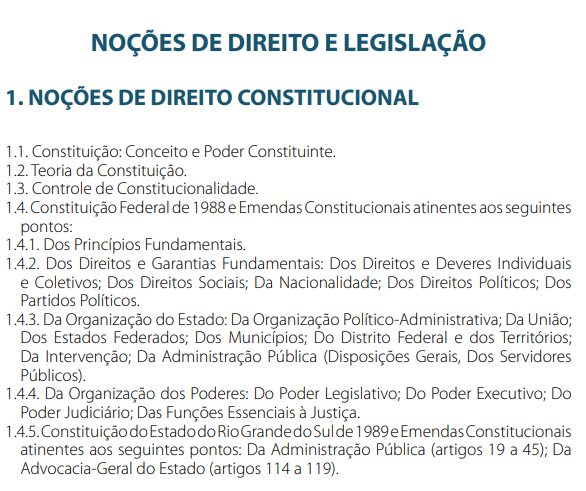 NOÇÕES DE DIREITO E LEGISLAÇÃO

1. NOÇÕES DE DIREITO CONSTITUCIONAL

1.1. Constituição: Conceito e Poder Constituinte.
1.2. Teoria da Constituição.
1.3. Controle de Constitucionalidade.
1.4. Constituição Federal de 1988 e Emendas Constitucionais atinentes aos seguintes pontos:
1.4.1. Dos Princípios Fundamentais.
1.4.2. Dos Direitos e Garantias Fundamentais: Dos Direitos e Deveres Individuais e Coletivos; Dos Direitos Sociais; Da Nacionalidade; Dos Direitos Políticos; Dos Partidos Políticos.
1.4.3. Da Organização do Estado: Da Organização Político-Administrativa; Da União; Dos Estados Federados; Dos Municípios; Do Distrito Federal e dos Territórios; Da Intervenção; Da Administração Pública (Disposições Gerais, Dos Servidores Públicos).
1.4.4. Da Organização dos Poderes: Do Poder Legislativo; Do Poder Executivo; Do Poder Judiciário; Das Funções Essenciais à Justiça.
1.4.5. Constituição do Estado do Rio Grande do Sul de 1989 e Emendas Constitucionais atinentes aos seguintes pontos: Da Administração Pública (artigos 19 a 45); Da Advocacia-Geral do Estado (artigos 114 a 119).